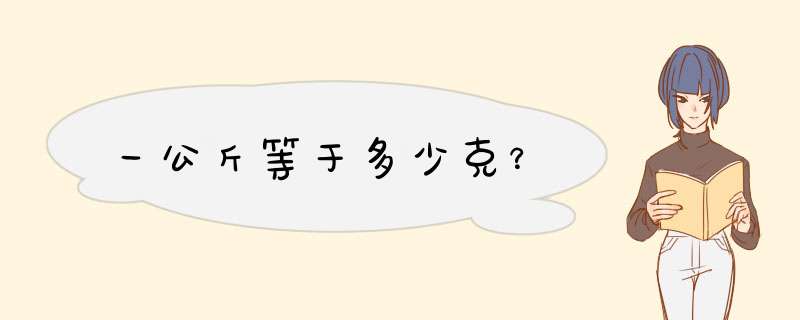 一公斤等于多少克？